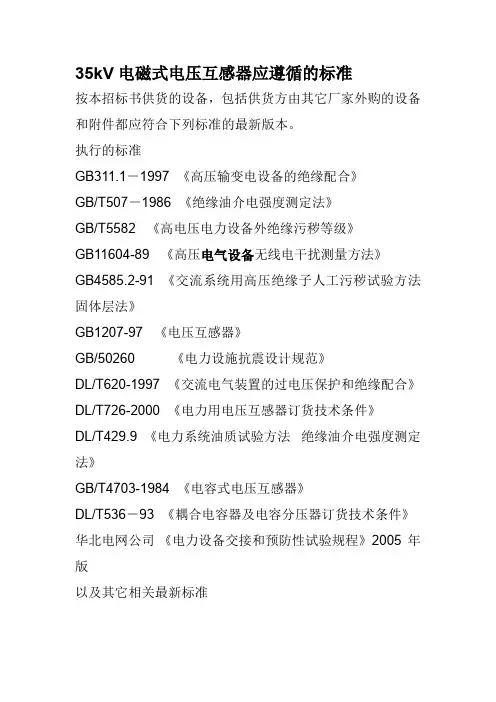 35kV 电磁式电压互感器应遵循的标准

按本招标书供货的设备，包括供货方由其它厂家外购的设备和附件都应符合下列标准的最新版本。

执行的标准

GB311.1－1997 《高压输变电设备的绝缘配合》

GB/T507－1986 《绝缘油介电强度测定法》

GB/T5582 《高电压电力设备外绝缘污秽等级》

GB11604-89 《高压电气设备无线电干扰测量方法》

GB4585.2-91 《交流系统用高压绝缘子人工污秽试验方法 固体层法》

GB1207-97 《电压互感器》

GB/50260 《电力设施抗震设计规范》

DL/T620-1997 《交流电气装置的过电压保护和绝缘配合》

DL/T726-2000 《电力用电压互感器订货技术条件》

DL/T429.9 《电力系统油质试验方法 绝缘油介电强度测定法》

GB/T4703-1984 《电容式电压互感器》

DL/T536－93 《耦合电容器及电容分压器订货技术条件》

华北电网公司 《电力设备交接和预防性试验规程》2005 年版

以及其它相关最新标准